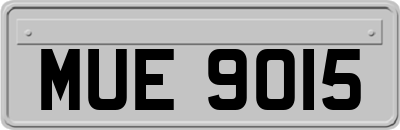 MUE 9015